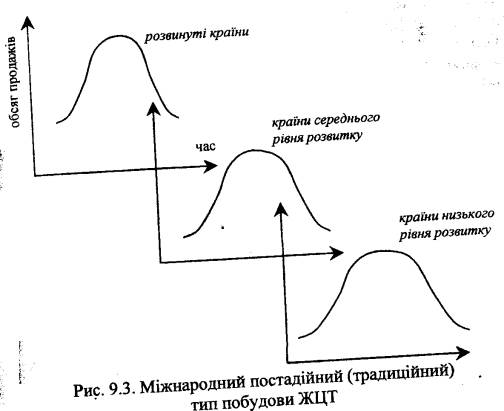 обсяг продажів

розвинуті країни

час

країни середнього рівня розвитку

країни низького рівня розвитку

Рис. 9.3. Міжнародний постадійний (традиційний) тип побудови ЖЦТ